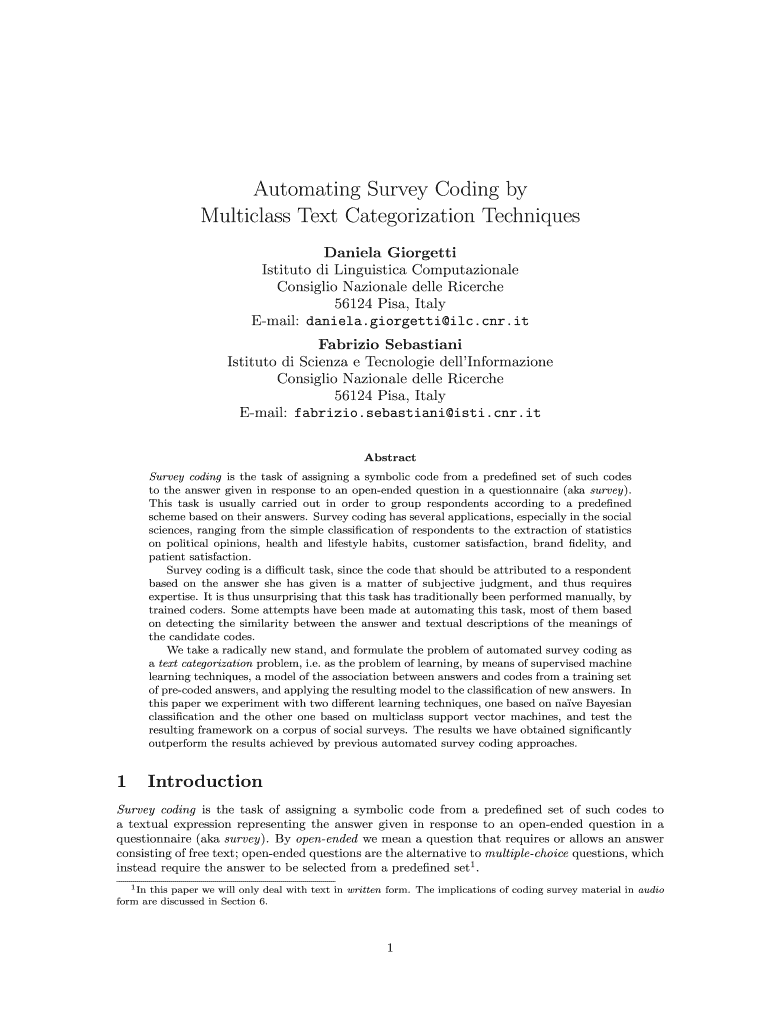 Automating Survey Coding by
Multiclass Text Categorization Techniques

Daniela Giorgetti
Istituto di Linguistica Computazionale
Consiglio Nazionale delle Ricerche
56124 Pisa, Italy
E-mail: daniela.giorgetti@ilc.cnr.it

Fabrizio Sebastiani
Istituto di Scienza e Tecnologie dell'Informazione
Consiglio Nazionale delle Ricerche
56124 Pisa, Italy
E-mail: fabrizio.sebastiani@isti.cnr.it

Abstract

Survey coding is the task of assigning a symbolic code from a predefined set of such codes to the answer given in response to an open-ended question in a questionnaire (aka survey). This task is usually carried out in order to group respondents according to a predefined scheme based on their answers. Survey coding has several applications, especially in the social sciences, ranging from the simple classification of respondents to the extraction of statistics on political opinions, health and lifestyle habits, customer satisfaction, brand fidelity, and patient satisfaction.

Survey coding is a difficult task, since the code that should be attributed to a respondent based on the answer she has given is a matter of subjective judgment, and thus requires expertise. It is thus unsurprising that this task has traditionally been performed manually, by trained coders. Some attempts have been made at automating this task, most of them based on detecting the similarity between the answer and textual descriptions of the meanings of the candidate codes.

We take a radically new stand, and formulate the problem of automated survey coding as a text categorization problem, i.e. as the problem of learning, by means of supervised machine learning techniques, a model of the association between answers and codes from a training set of pre-coded answers, and applying the resulting model to the classification of new answers. In this paper we experiment with two different learning techniques, one based on naïve Bayesian classification and the other one based on multiclass support vector machines, and test the resulting framework on a corpus of social surveys. The results we have obtained significantly outperform the results achieved by previous automated survey coding approaches.

1 Introduction

Survey coding is the task of assigning a symbolic code from a predefined set of such codes to a textual expression representing the answer given in response to an open-ended question in a questionnaire (aka survey). By open-ended we mean a question that requires or allows an answer consisting of free text; open-ended questions are the alternative to multiple-choice questions, which instead require the answer to be selected from a predefined set$^1$.

$^1$In this paper we will only deal with text in written form. The implications of coding survey material in audio form are discussed in Section 6.

1